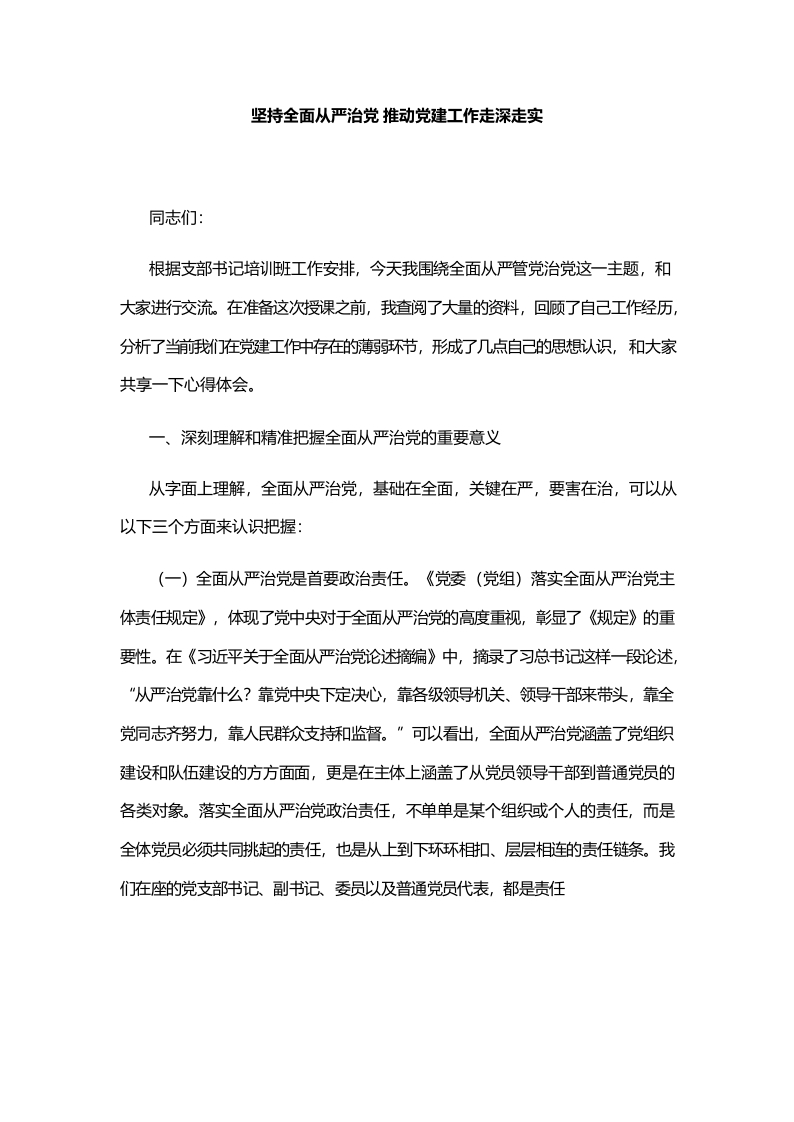 坚持全面从严治党 推动党建工作走深走实

同志们：

根据支部书记培训班工作安排，今天我围绕全面从严管党治党这一主题，和大家进行交流。在准备这次授课之前，我查阅了大量的资料，回顾了自己工作经历，分析了当前我们在党建工作中存在的薄弱环节，形成了几点自己的思想认识，和大家共享一下心得体会。

一、深刻理解和精准把握全面从严治党的重要意义

从字面上理解，全面从严治党，基础在全面，关键在严，要害在治，可以从以下三个方面来认识把握：

（一）全面从严治党是首要政治责任。《党委（党组）落实全面从严治党主体责任规定》，体现了党中央对于全面从严治党的高度重视，彰显了《规定》的重要性。在《习近平关于全面从严治党论述摘编》中，摘录了习总书记这样一段论述，“从严治党靠什么？靠党中央下定决心，靠各级领导机关、领导干部来带头，靠全党同志齐努力，靠人民群众支持和监督。”可以看出，全面从严治党涵盖了党组织建设和队伍建设的方方面面，更是在主体上涵盖了从党员领导干部到普通党员的各类对象。落实全面从严治党政治责任，不单单是某个组织或个人的责任，而是全体党员必须共同挑起的责任，也是从上到下环环相扣、层层相连的责任链条。我们在座的党支部书记、副书记、委员以及普通党员代表，都是责任